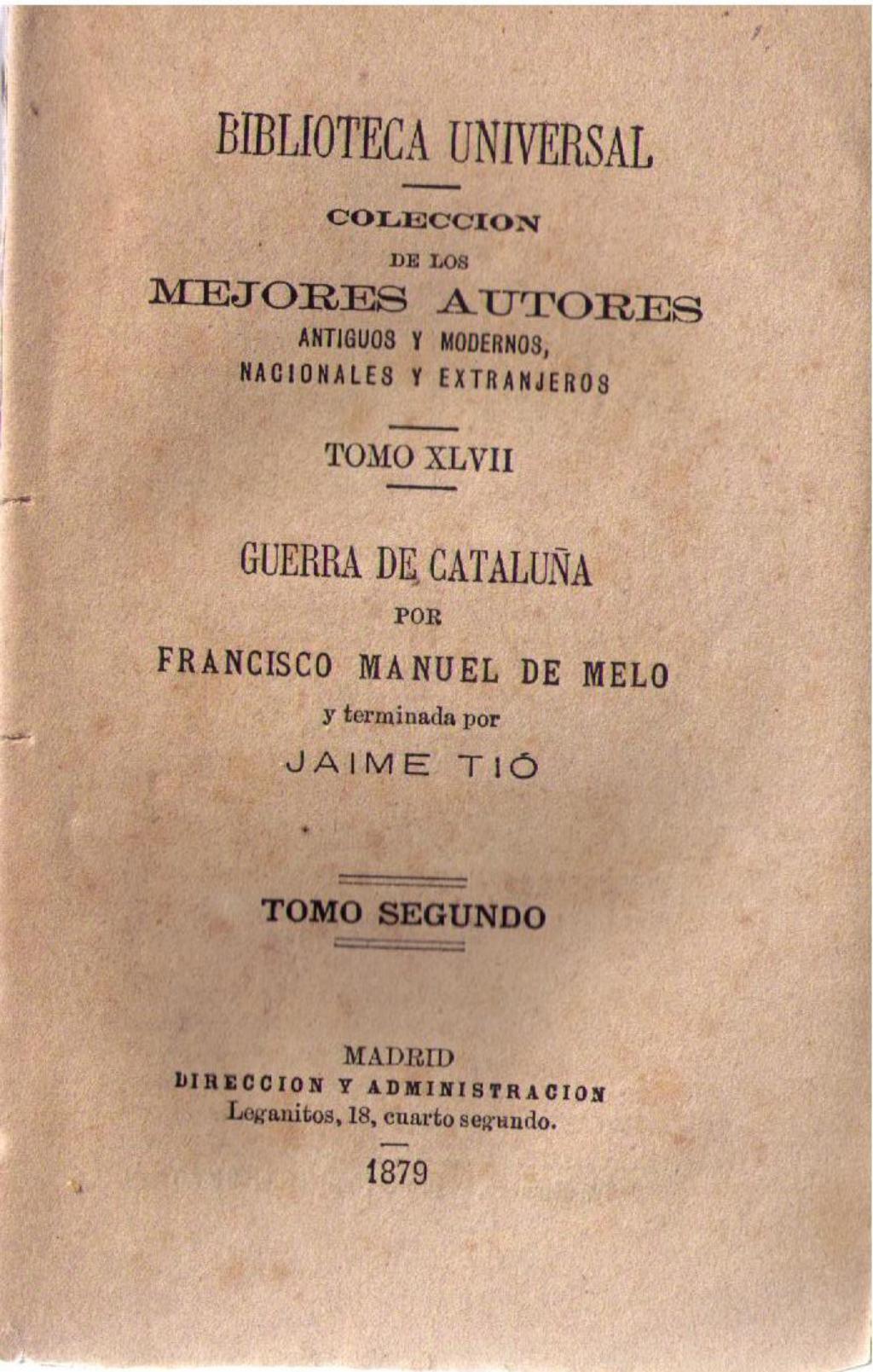 BIBLIOTECA UNIVERSAL

COLECCION
DE LOS
MEJORES AUTORES
ANTIGUOS Y MODERNOS,
NACIONALES Y EXTRANJEROS

TOMO XLVII

GUERRA DE CATALUÑA
POR
FRANCISCO MANUEL DE MELO
y terminada por
JAIME TIÓ

TOMO SEGUNDO

MADRID
DIRECCION Y ADMINISTRACION
Leganitos, 18, cuarto segundo.

1879